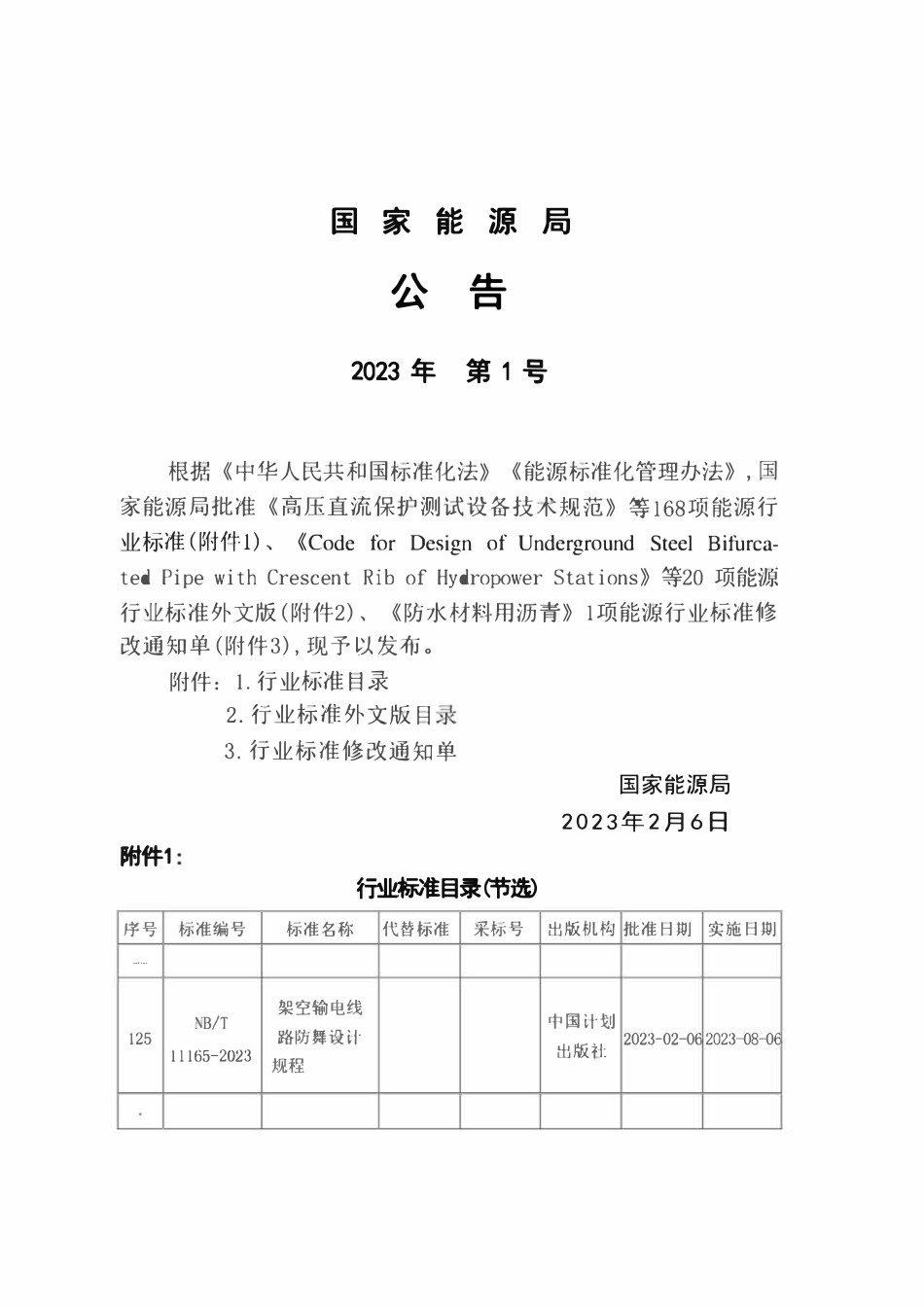 国 家 能 源 局

公 告

2023 年 第 1 号

根据《中华人民共和国标准化法》《能源标准化管理办法》,国家能源局批准《高压直流保护测试设备技术规范》等168项能源行业标准(附件1)、《Code for Design of Underground Steel Bifurcated Pipe with Crescent Rib of Hydropower Stations》等20 项能源行业标准外文版(附件2)、《防水材料用沥青》1项能源行业标准修改通知单(附件3),现予以发布。

附件：1.行业标准目录

2.行业标准外文版目录

3.行业标准修改通知单

国家能源局

2023年2月6日

附件1:

行业标准目录(节选)

| 序号 | 标准编号 | 标准名称 | 代替标准 | 采标号 | 出版机构 | 批准日期 | 实施日期 |
|---|---|---|---|---|---|---|---|
| …… | | | | | | | |
| 125 | NB/T 11165-2023 | 架空输电线路防舞设计规程 | | | 中国计划出版社 | 2023-02-06 | 2023-08-06 |
| . | | | | | | | |